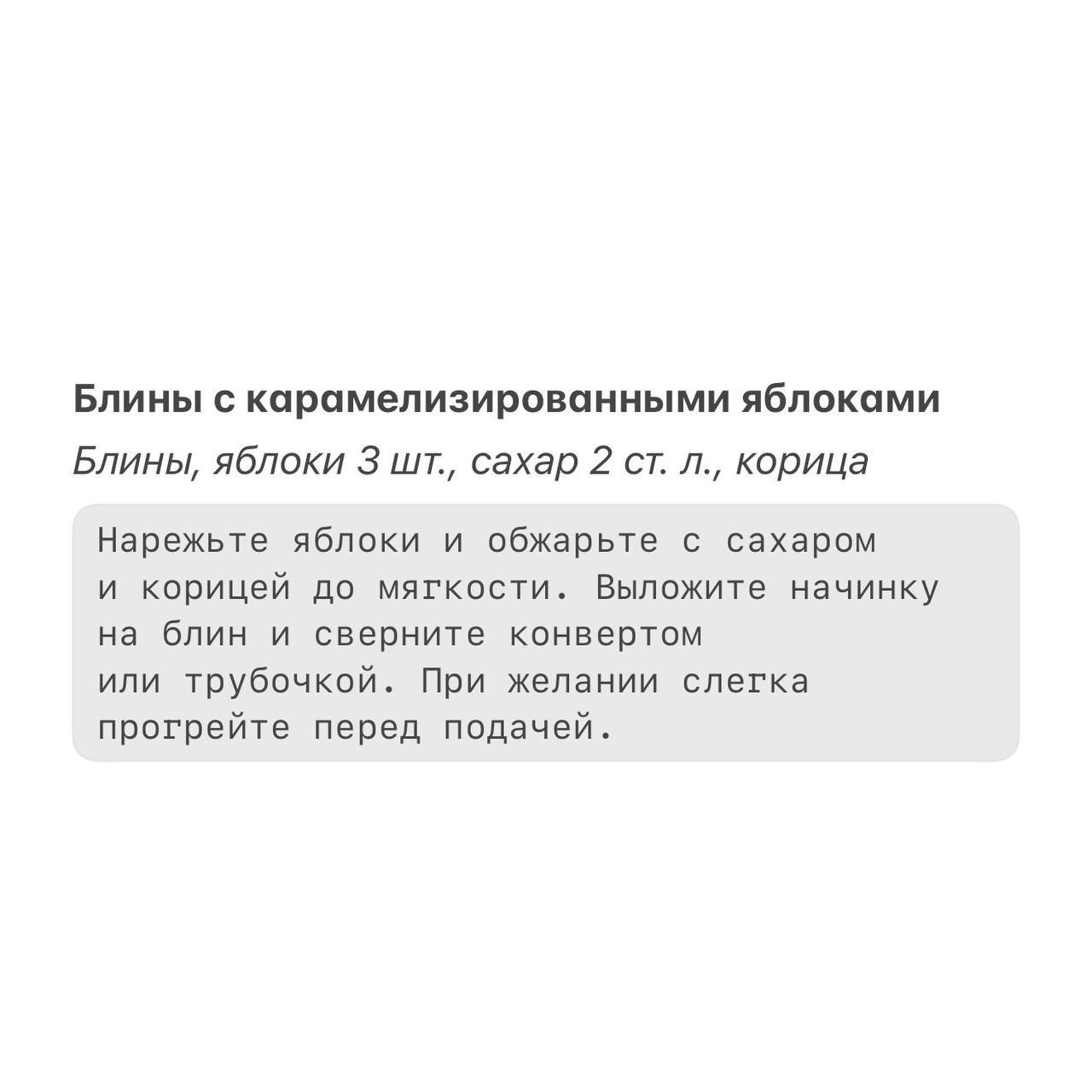 Блины с карамелизированными яблоками

Блины, яблоки 3 шт., сахар 2 ст. л., корица

Нарежьте яблоки и обжарьте с сахаром и корицей до мягкости. Выложите начинку на блин и сверните конвертом или трубочкой. При желании слегка прогрейте перед подачей.